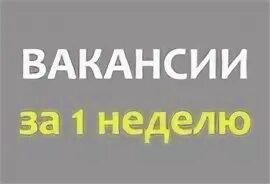 ВАКАНСИИ

за 1 неделю